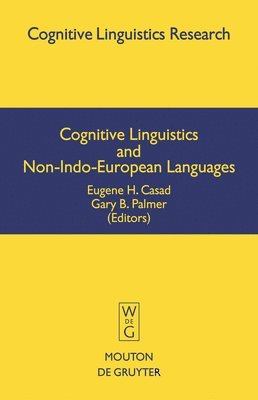 Cognitive Linguistics Research

Cognitive Linguistics and Non-Indo-European Languages

Eugene H. Casad
Gary B. Palmer
(Editors)

W
DE
G

MOUTON
DE GRUYTER